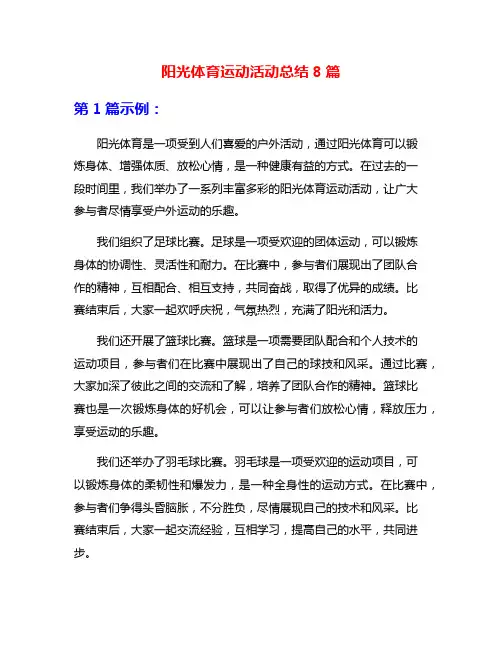 阳光体育运动活动总结 8 篇

第 1 篇示例：

阳光体育是一项受到人们喜爱的户外活动，通过阳光体育可以锻炼身体、增强体质、放松心情，是一种健康有益的方式。在过去的一段时间里，我们举办了一系列丰富多彩的阳光体育运动活动，让广大参与者尽情享受户外运动的乐趣。

我们组织了足球比赛。足球是一项受欢迎的团体运动，可以锻炼身体的协调性、灵活性和耐力。在比赛中，参与者们展现出了团队合作的精神，互相配合、相互支持，共同奋战，取得了优异的成绩。比赛结束后，大家一起欢呼庆祝，气氛热烈，充满了阳光和活力。

我们还开展了篮球比赛。篮球是一项需要团队配合和个人技术的运动项目，参与者们在比赛中展现出了自己的球技和风采。通过比赛，大家加深了彼此之间的交流和了解，培养了团队合作的精神。篮球比赛也是一次锻炼身体的好机会，可以让参与者们放松心情，释放压力，享受运动的乐趣。

我们还举办了羽毛球比赛。羽毛球是一项受欢迎的运动项目，可以锻炼身体的柔韧性和爆发力，是一种全身性的运动方式。在比赛中，参与者们争得头昏脑胀，不分胜负，尽情展现自己的技术和风采。比赛结束后，大家一起交流经验，互相学习，提高自己的水平，共同进步。